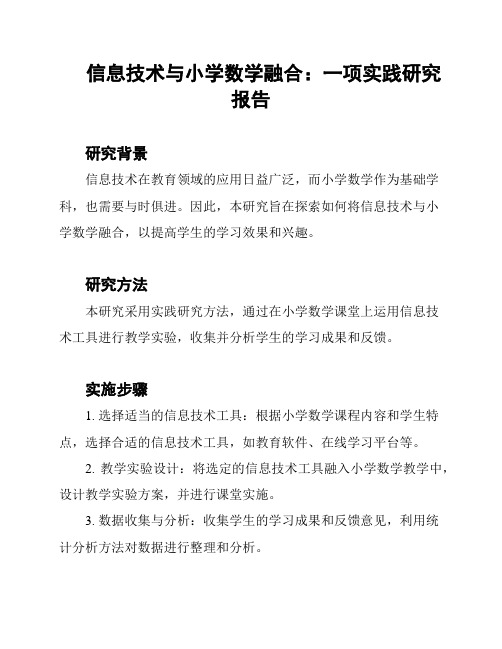 信息技术与小学数学融合：一项实践研究报告

研究背景

信息技术在教育领域的应用日益广泛，而小学数学作为基础学科，也需要与时俱进。因此，本研究旨在探索如何将信息技术与小学数学融合，以提高学生的学习效果和兴趣。

研究方法

本研究采用实践研究方法，通过在小学数学课堂上运用信息技术工具进行教学实验，收集并分析学生的学习成果和反馈。

实施步骤

1. 选择适当的信息技术工具：根据小学数学课程内容和学生特点，选择合适的信息技术工具，如教育软件、在线学习平台等。

2. 教学实验设计：将选定的信息技术工具融入小学数学教学中，设计教学实验方案，并进行课堂实施。

3. 数据收集与分析：收集学生的学习成果和反馈意见，利用统计分析方法对数据进行整理和分析。